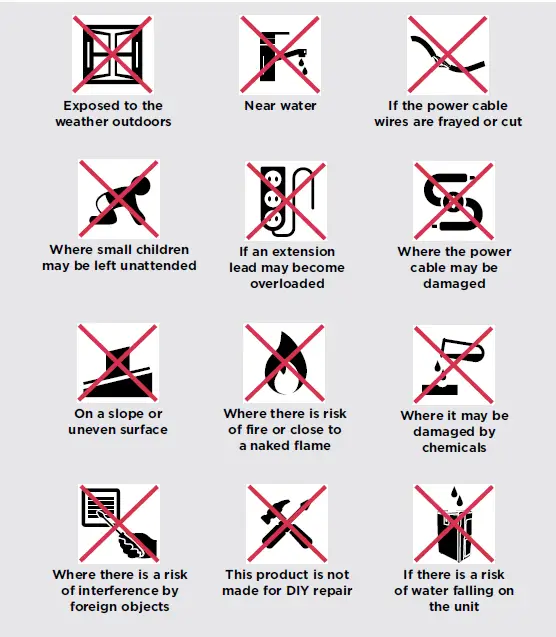 Exposed to the weather outdoors

Near water

If the power cable wires are frayed or cut

Where small children may be left unattended

If an extension lead may become overloaded

Where the power cable may be damaged

On a slope or uneven surface

Where there is risk of fire or close to a naked flame

Where it may be damaged by chemicals

Where there is a risk of interference by foreign objects

This product is not made for DIY repair

If there is a risk of water falling on the unit